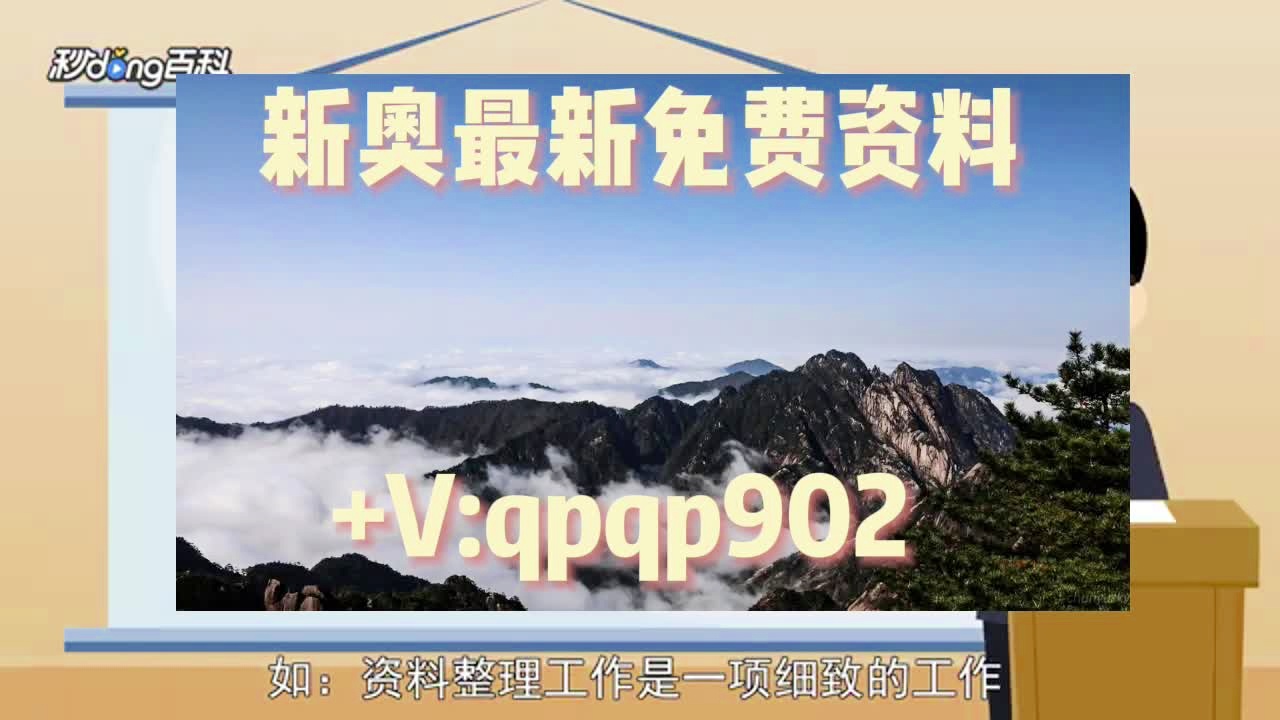 秒dong百科

新奥最新免费资料

+V:qpqp902

如：资料整理工作是一项细致的工作